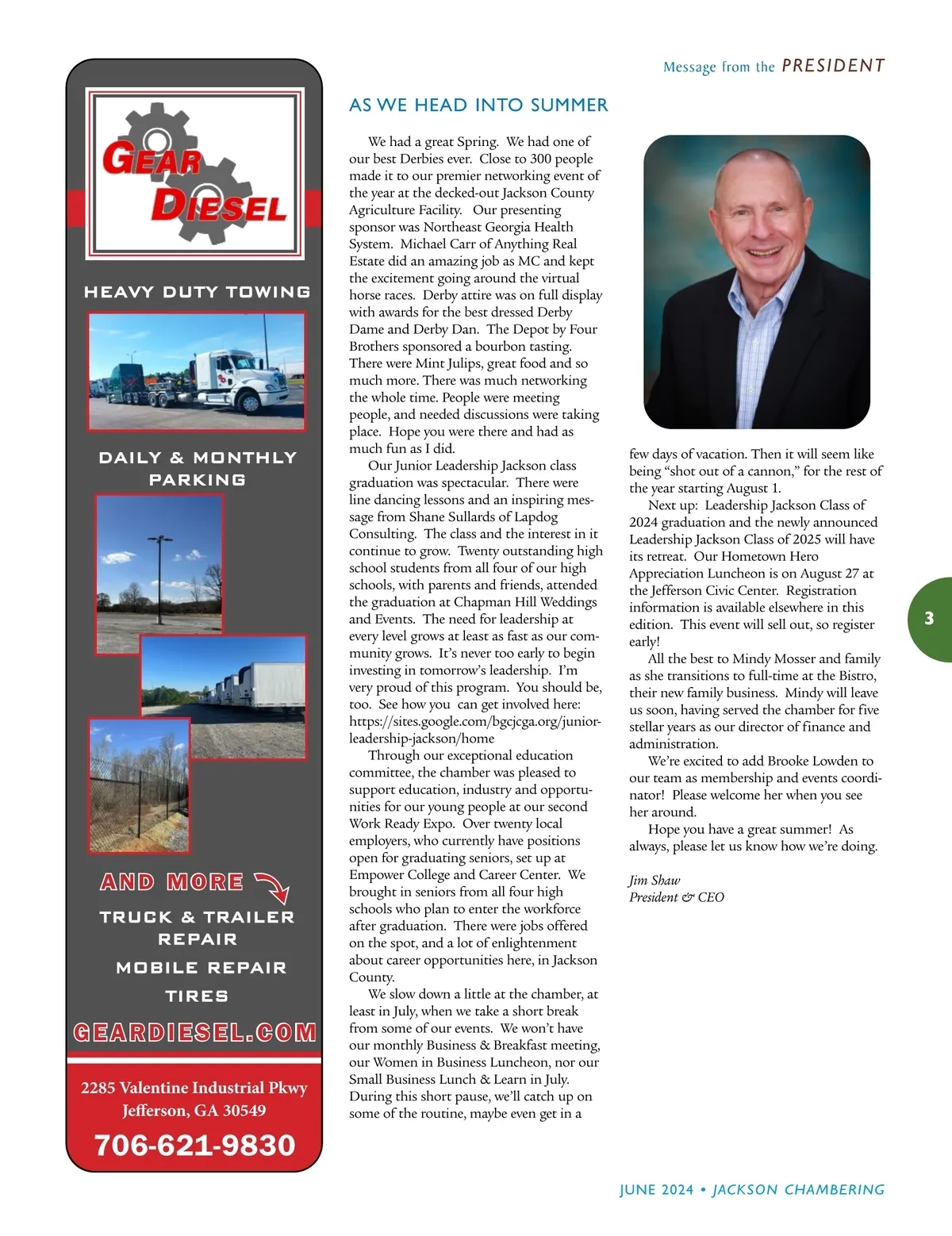 GEAR DIESEL

HEAVY DUTY TOWING

DAILY & MONTHLY PARKING

AND MORE

TRUCK & TRAILER REPAIR

MOBILE REPAIR

TIRES

GEARDIESEL.COM

2285 Valentine Industrial Pkwy
Jefferson, GA 30549

706-621-9830

Message from the PRESIDENT

AS WE HEAD INTO SUMMER

We had a great Spring. We had one of our best Derbies ever. Close to 300 people made it to our premier networking event of the year at the decked-out Jackson County Agriculture Facility. Our presenting sponsor was Northeast Georgia Health System. Michael Carr of Anything Real Estate did an amazing job as MC and kept the excitement going around the virtual horse races. Derby attire was on full display with awards for the best dressed Derby Dame and Derby Dan. The Depot by Four Brothers sponsored a bourbon tasting. There were Mint Julips, great food and so much more. There was much networking the whole time. People were meeting people, and needed discussions were taking place. Hope you were there and had as much fun as I did.

Our Junior Leadership Jackson class graduation was spectacular. There were line dancing lessons and an inspiring message from Shane Sullards of Lapdog Consulting. The class and the interest in it continue to grow. Twenty outstanding high school students from all four of our high schools, with parents and friends, attended the graduation at Chapman Hill Weddings and Events. The need for leadership at every level grows at least as fast as our community grows. It's never too early to begin investing in tomorrow's leadership. I'm very proud of this program. You should be, too. See how you can get involved here: https://sites.google.com/bgcjcga.org/junior-leadership-jackson/home

Through our exceptional education committee, the chamber was pleased to support education, industry and opportunities for our young people at our second Work Ready Expo. Over twenty local employers, who currently have positions open for graduating seniors, set up at Empower College and Career Center. We brought in seniors from all four high schools who plan to enter the workforce after graduation. There were jobs offered on the spot, and a lot of enlightenment about career opportunities here, in Jackson County.

We slow down a little at the chamber, at least in July, when we take a short break from some of our events. We won't have our monthly Business & Breakfast meeting, our Women in Business Luncheon, nor our Small Business Lunch & Learn in July. During this short pause, we'll catch up on some of the routine, maybe even get in a few days of vacation. Then it will seem like being "shot out of a cannon," for the rest of the year starting August 1.

Next up: Leadership Jackson Class of 2024 graduation and the newly announced Leadership Jackson Class of 2025 will have its retreat. Our Hometown Hero Appreciation Luncheon is on August 27 at the Jefferson Civic Center. Registration information is available elsewhere in this edition. This event will sell out, so register early!

All the best to Mindy Mosser and family as she transitions to full-time at the Bistro, their new family business. Mindy will leave us soon, having served the chamber for five stellar years as our director of finance and administration.

We're excited to add Brooke Lowden to our team as membership and events coordinator! Please welcome her when you see her around.

Hope you have a great summer! As always, please let us know how we're doing.

Jim Shaw
President & CEO

3

JUNE 2024 • JACKSON CHAMBERING